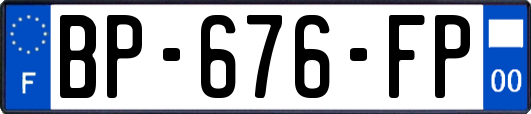 F
BP-676-FP
00